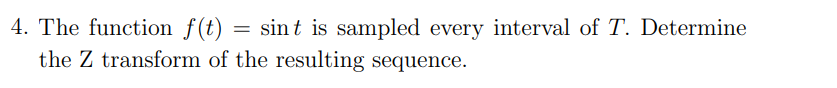 4. The function $f(t) = \sin t$ is sampled every interval of $T$. Determine the Z transform of the resulting sequence.